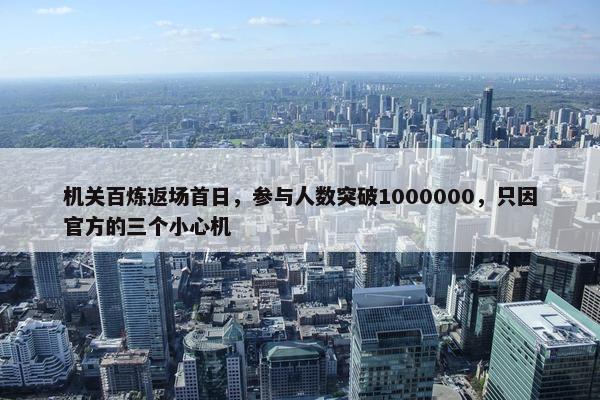 机关百炼返场首日，参与人数突破1000000，只因官方的三个小心机